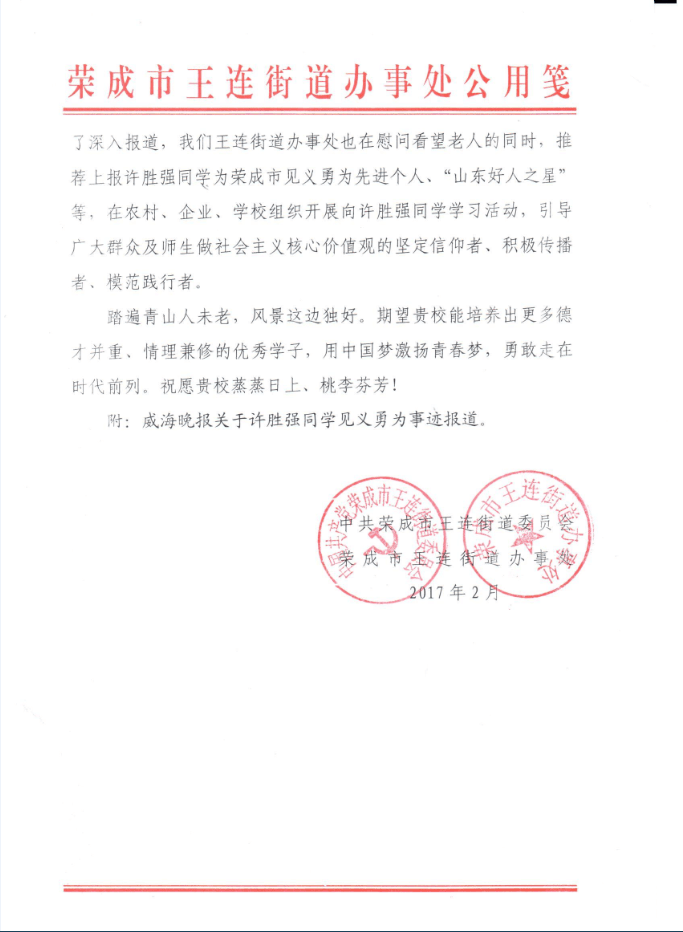 荣成市王连街道办事处公用笺

了深入报道，我们王连街道办事处也在慰问看望老人的同时，推荐上报许胜强同学为荣成市见义勇为先进个人、“山东好人之星”等，在农村、企业、学校组织开展向许胜强同学学习活动，引导广大群众及师生做社会主义核心价值观的坚定信仰者、积极传播者、模范践行者。

踏遍青山人未老，风景这边独好。期望贵校能培养出更多德才并重、情理兼修的优秀学子，用中国梦激扬青春梦，勇敢走在时代前列。祝愿贵校蒸蒸日上、桃李芬芳！

附：威海晚报关于许胜强同学见义勇为事迹报道。

中共荣成市王连街道委员会
荣成市王连街道办事处
2017年2月

中国共产党荣成市王连街道委员会
荣成市王连街道办事处